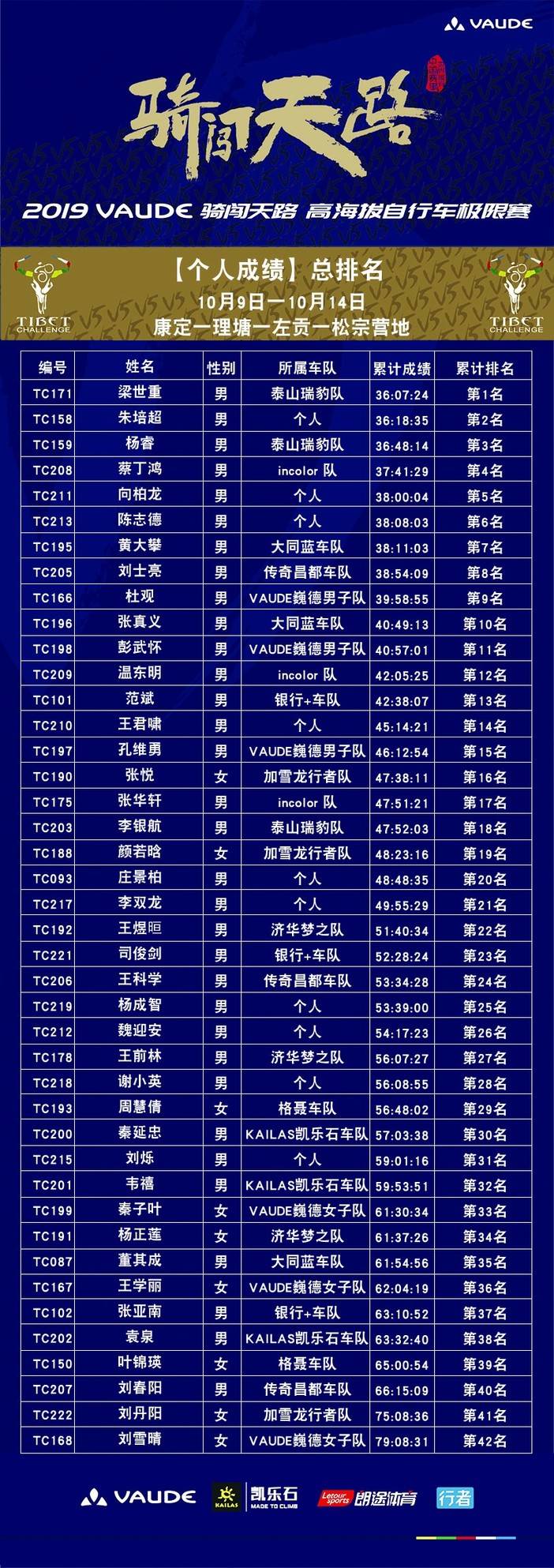 VAUDE

骑闯天路

2019 VAUDE 骑闯天路 高海拔自行车极限赛

TIBET CHALLENGE

【个人成绩】总排名
10月9日—10月14日
康定—理塘—左贡—松宗营地

TIBET CHALLENGE

| 编号 | 姓名 | 性别 | 所属车队 | 累计成绩 | 累计排名 |
|---|---|---|---|---|---|
| TC171 | 梁世重 | 男 | 泰山瑞豹队 | 36:07:24 | 第1名 |
| TC158 | 朱培超 | 男 | 个人 | 36:18:35 | 第2名 |
| TC159 | 杨睿 | 男 | 泰山瑞豹队 | 36:48:14 | 第3名 |
| TC208 | 蔡丁鸿 | 男 | incolor 队 | 37:41:29 | 第4名 |
| TC211 | 向柏龙 | 男 | 个人 | 38:00:04 | 第5名 |
| TC213 | 陈志德 | 男 | 个人 | 38:08:03 | 第6名 |
| TC195 | 黄大攀 | 男 | 大同蓝车队 | 38:11:03 | 第7名 |
| TC205 | 刘士亮 | 男 | 传奇昌都车队 | 38:54:09 | 第8名 |
| TC166 | 杜观 | 男 | VAUDE巍德男子队 | 39:58:55 | 第9名 |
| TC196 | 张真义 | 男 | 大同蓝车队 | 40:49:13 | 第10名 |
| TC198 | 彭武怀 | 男 | VAUDE巍德男子队 | 40:57:01 | 第11名 |
| TC209 | 温东明 | 男 | incolor 队 | 42:05:25 | 第12名 |
| TC101 | 范斌 | 男 | 银行+车队 | 42:38:07 | 第13名 |
| TC210 | 王君啸 | 男 | 个人 | 45:14:21 | 第14名 |
| TC197 | 孔维勇 | 男 | VAUDE巍德男子队 | 46:12:54 | 第15名 |
| TC190 | 张悦 | 女 | 加雪龙行者队 | 47:38:11 | 第16名 |
| TC175 | 张华轩 | 男 | incolor 队 | 47:51:21 | 第17名 |
| TC203 | 李银航 | 男 | 泰山瑞豹队 | 47:52:03 | 第18名 |
| TC188 | 颜若晗 | 女 | 加雪龙行者队 | 48:23:16 | 第19名 |
| TC093 | 庄景柏 | 男 | 个人 | 48:48:35 | 第20名 |
| TC217 | 李双龙 | 男 | 个人 | 49:55:29 | 第21名 |
| TC192 | 王煜晅 | 男 | 济华梦之队 | 51:40:34 | 第22名 |
| TC221 | 司俊剑 | 男 | 银行+车队 | 52:28:24 | 第23名 |
| TC206 | 王科学 | 男 | 传奇昌都车队 | 53:34:28 | 第24名 |
| TC219 | 杨成智 | 男 | 个人 | 53:39:00 | 第25名 |
| TC212 | 魏迎安 | 男 | 个人 | 54:17:23 | 第26名 |
| TC178 | 王前林 | 男 | 济华梦之队 | 56:07:27 | 第27名 |
| TC218 | 谢小英 | 男 | 个人 | 56:08:55 | 第28名 |
| TC193 | 周慧倩 | 女 | 格聂车队 | 56:48:02 | 第29名 |
| TC200 | 秦延忠 | 男 | KAILAS凯乐石车队 | 57:03:38 | 第30名 |
| TC215 | 刘烁 | 男 | 个人 | 59:01:16 | 第31名 |
| TC201 | 韦禧 | 男 | KAILAS凯乐石车队 | 59:53:51 | 第32名 |
| TC199 | 秦子叶 | 女 | VAUDE巍德女子队 | 61:30:34 | 第33名 |
| TC191 | 杨正莲 | 女 | 济华梦之队 | 61:37:26 | 第34名 |
| TC087 | 董其成 | 男 | 大同蓝车队 | 61:54:56 | 第35名 |
| TC167 | 王学丽 | 女 | VAUDE巍德女子队 | 62:04:19 | 第36名 |
| TC102 | 张亚南 | 男 | 银行+车队 | 63:10:52 | 第37名 |
| TC202 | 袁泉 | 男 | KAILAS凯乐石车队 | 63:32:40 | 第38名 |
| TC150 | 叶锦瑛 | 女 | 格聂车队 | 65:00:54 | 第39名 |
| TC207 | 刘春阳 | 男 | 传奇昌都车队 | 66:15:09 | 第40名 |
| TC222 | 刘丹阳 | 女 | 加雪龙行者队 | 75:08:36 | 第41名 |
| TC168 | 刘雪晴 | 女 | VAUDE巍德女子队 | 79:08:31 | 第42名 |

VAUDE KAILAS 凯乐石 MADE TO CLIMB Letour sports 朗途体育 行者